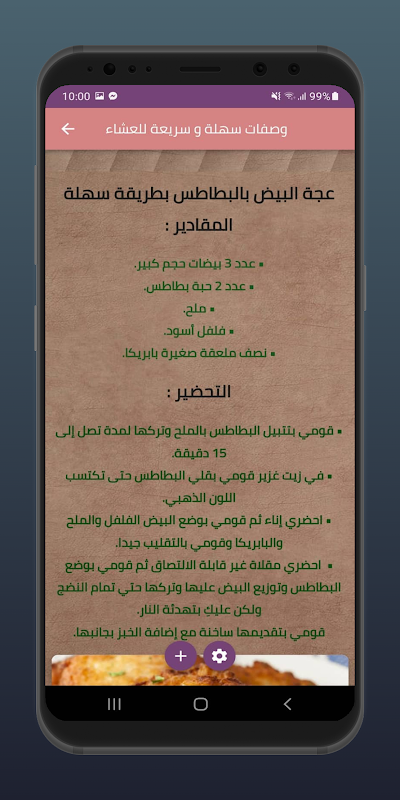 10:00 99%

وصفات سهلة و سريعة للعشاء

عجة البيض بالبطاطس بطريقة سهلة

المقادير :

▪ عدد 3 بيضات حجم كبير.
▪ عدد 2 حبة بطاطس.
▪ ملح.
▪ فلفل أسود.
▪ نصف ملعقة صغيرة بابريكا.

التحضير :

▪ قومي بتتبيل البطاطس بالملح وتركها لمدة تصل إلى 15 دقيقة.
▪ في زيت غزير قومي بقلي البطاطس حتى تكتسب اللون الذهبي.
▪ احضري إناء ثم قومي بوضع البيض الفلفل والملح والبابريكا وقومي بالتقليب جيدا.
▪ احضري مقلاة غير قابلة الالتصاق ثم قومي بوضع البطاطس وتوزيع البيض عليها وتركها حتي تمام النضج ولكن عليك بتهدئة النار.
قومي بتقديمها ساخنة مع إضافة الخبز بجانبها.